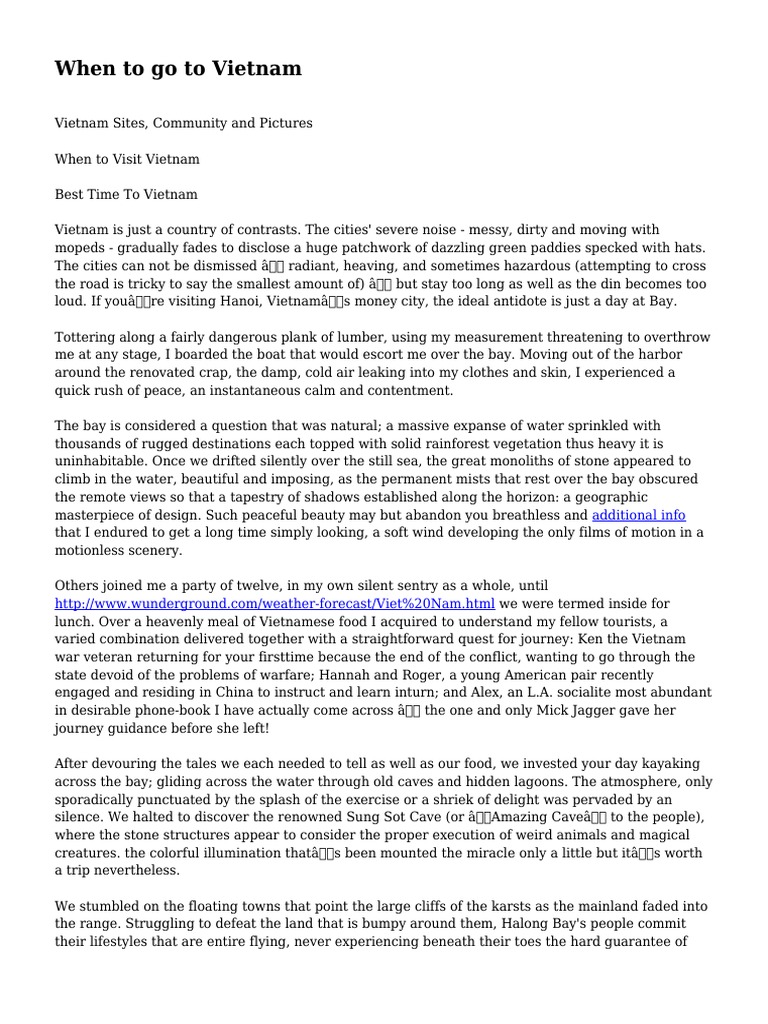 When to go to Vietnam

Vietnam Sites, Community and Pictures

When to Visit Vietnam

Best Time To Vietnam

Vietnam is just a country of contrasts. The cities' severe noise - messy, dirty and moving with mopeds - gradually fades to disclose a huge patchwork of dazzling green paddies specked with hats. The cities can not be dismissed â radiant, heaving, and sometimes hazardous (attempting to cross the road is tricky to say the smallest amount of) â but stay too long as well as the din becomes too loud. If youâre visiting Hanoi, Vietnamâs money city, the ideal antidote is just a day at Bay.

Tottering along a fairly dangerous plank of lumber, using my measurement threatening to overthrow me at any stage, I boarded the boat that would escort me over the bay. Moving out of the harbor around the renovated crap, the damp, cold air leaking into my clothes and skin, I experienced a quick rush of peace, an instantaneous calm and contentment.

The bay is considered a question that was natural; a massive expanse of water sprinkled with thousands of rugged destinations each topped with solid rainforest vegetation thus heavy it is uninhabitable. Once we drifted silently over the still sea, the great monoliths of stone appeared to climb in the water, beautiful and imposing, as the permanent mists that rest over the bay obscured the remote views so that a tapestry of shadows established along the horizon: a geographic masterpiece of design. Such peaceful beauty may but abandon you breathless and additional info that I endured to get a long time simply looking, a soft wind developing the only films of motion in a motionless scenery.

Others joined me a party of twelve, in my own silent sentry as a whole, until http://www.wunderground.com/weather-forecast/Viet%20Nam.html we were termed inside for lunch. Over a heavenly meal of Vietnamese food I acquired to understand my fellow tourists, a varied combination delivered together with a straightforward quest for journey: Ken the Vietnam war veteran returning for your firsttime because the end of the conflict, wanting to go through the state devoid of the problems of warfare; Hannah and Roger, a young American pair recently engaged and residing in China to instruct and learn inturn; and Alex, an L.A. socialite most abundant in desirable phone-book I have actually come across â the one and only Mick Jagger gave her journey guidance before she left!

After devouring the tales we each needed to tell as well as our food, we invested your day kayaking across the bay; gliding across the water through old caves and hidden lagoons. The atmosphere, only sporadically punctuated by the splash of the exercise or a shriek of delight was pervaded by an silence. We halted to discover the renowned Sung Sot Cave (or âAmazing Caveâ to the people), where the stone structures appear to consider the proper execution of weird animals and magical creatures. the colorful illumination thatâs been mounted the miracle only a little but itâs worth a trip nevertheless.

We stumbled on the floating towns that point the large cliffs of the karsts as the mainland faded into the range. Struggling to defeat the land that is bumpy around them, Halong Bay's people commit their lifestyles that are entire flying, never experiencing beneath their toes the hard guarantee of